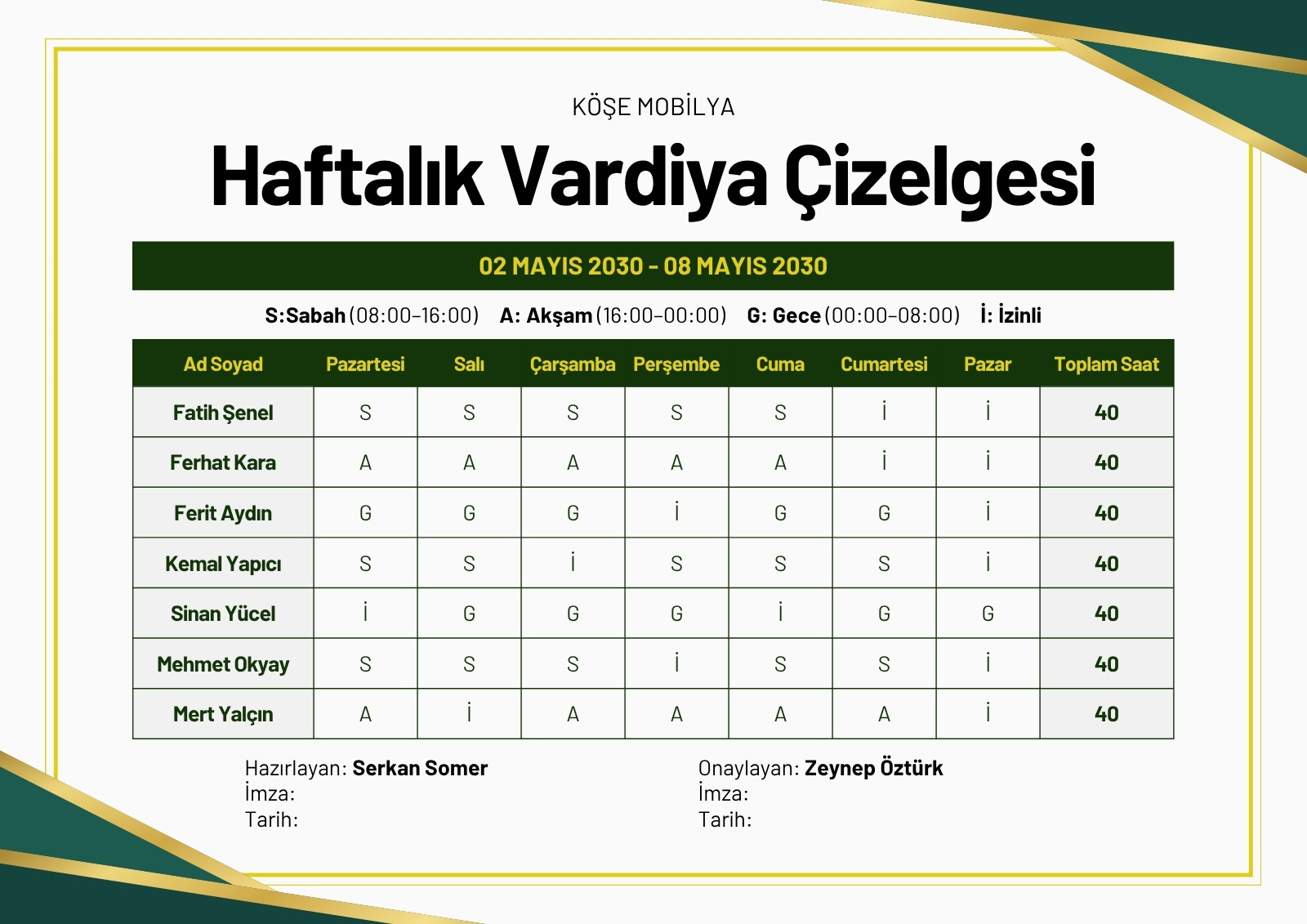 KÖŞE MOBİLYA

Haftalık Vardiya Çizelgesi

02 MAYIS 2030 - 08 MAYIS 2030

S:Sabah (08:00-16:00) A: Akşam (16:00-00:00) G: Gece (00:00-08:00) İ: İzinli

| Ad Soyad | Pazartesi | Salı | Çarşamba | Perşembe | Cuma | Cumartesi | Pazar | Toplam Saat |
|---|---|---|---|---|---|---|---|---|
| Fatih Şenel | S | S | S | S | S | İ | İ | 40 |
| Ferhat Kara | A | A | A | A | A | İ | İ | 40 |
| Ferit Aydın | G | G | G | İ | G | G | İ | 40 |
| Kemal Yapıcı | S | S | İ | S | S | S | İ | 40 |
| Sinan Yücel | İ | G | G | G | İ | G | G | 40 |
| Mehmet Okyay | S | S | S | İ | S | S | İ | 40 |
| Mert Yalçın | A | İ | A | A | A | A | İ | 40 |

Hazırlayan: Serkan Somer
İmza:
Tarih:

Onaylayan: Zeynep Öztürk
İmza:
Tarih: